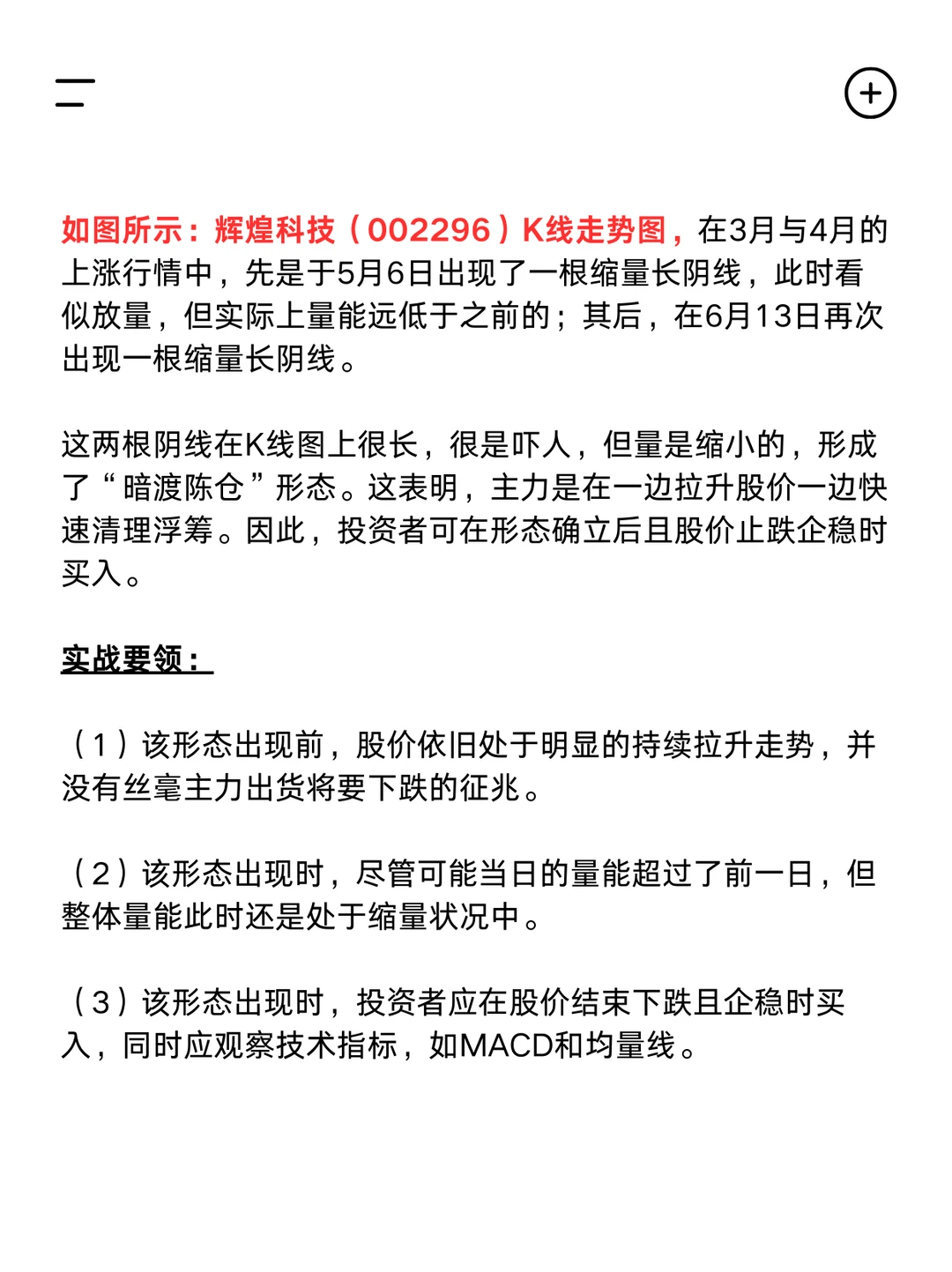 如图所示：辉煌科技（002296）K线走势图，在3月与4月的上涨行情中，先是于5月6日出现了一根缩量长阴线，此时看似放量，但实际上量能远低于之前的；其后，在6月13日再次出现一根缩量长阴线。

这两根阴线在K线图上很长，很是吓人，但量是缩小的，形成了“暗渡陈仓”形态。这表明，主力是在一边拉升股价一边快速清理浮筹。因此，投资者可在形态确立后且股价止跌企稳时买入。

实战要领：

（1）该形态出现前，股价依旧处于明显的持续拉升走势，并没有丝毫主力出货将要下跌的征兆。

（2）该形态出现时，尽管可能当日的量能超过了前一日，但整体量能此时还是处于缩量状况中。

（3）该形态出现时，投资者应在股价结束下跌且企稳时买入，同时应观察技术指标，如MACD和均量线。